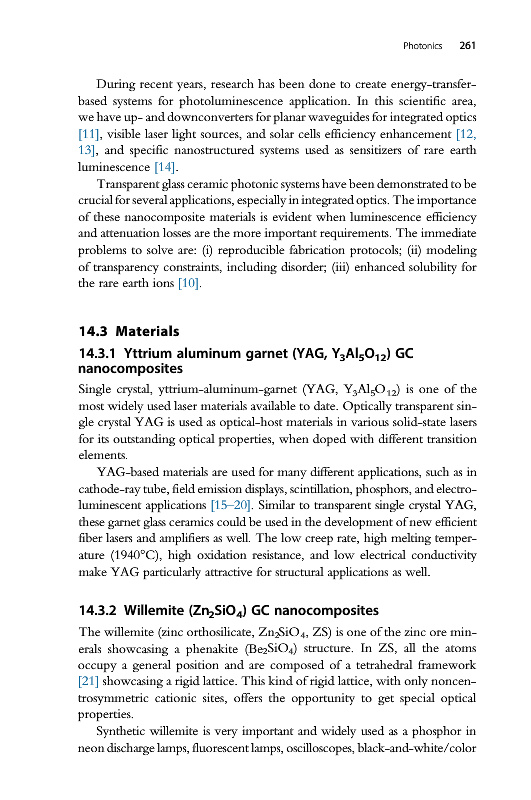 Photonics 261

During recent years, research has been done to create energy-transfer-based systems for photoluminescence application. In this scientific area, we have up- and downconverters for planar waveguides for integrated optics [11], visible laser light sources, and solar cells efficiency enhancement [12, 13], and specific nanostructured systems used as sensitizers of rare earth luminescence [14].

Transparent glass ceramic photonic systems have been demonstrated to be crucial for several applications, especially in integrated optics. The importance of these nanocomposite materials is evident when luminescence efficiency and attenuation losses are the more important requirements. The immediate problems to solve are: (i) reproducible fabrication protocols; (ii) modeling of transparency constraints, including disorder; (iii) enhanced solubility for the rare earth ions [10].

14.3 Materials

14.3.1 Yttrium aluminum garnet (YAG, $Y_3Al_5O_{12}$) GC nanocomposites

Single crystal, yttrium-aluminum-garnet (YAG, $Y_3Al_5O_{12}$) is one of the most widely used laser materials available to date. Optically transparent single crystal YAG is used as optical-host materials in various solid-state lasers for its outstanding optical properties, when doped with different transition elements.

YAG-based materials are used for many different applications, such as in cathode-ray tube, field emission displays, scintillation, phosphors, and electroluminescent applications [15–20]. Similar to transparent single crystal YAG, these garnet glass ceramics could be used in the development of new efficient fiber lasers and amplifiers as well. The low creep rate, high melting temperature (1940°C), high oxidation resistance, and low electrical conductivity make YAG particularly attractive for structural applications as well.

14.3.2 Willemite ($Zn_2SiO_4$) GC nanocomposites

The willemite (zinc orthosilicate, $Zn_2SiO_4$, ZS) is one of the zinc ore minerals showcasing a phenakite ($Be_2SiO_4$) structure. In ZS, all the atoms occupy a general position and are composed of a tetrahedral framework [21] showcasing a rigid lattice. This kind of rigid lattice, with only noncentrosymmetric cationic sites, offers the opportunity to get special optical properties.

Synthetic willemite is very important and widely used as a phosphor in neon discharge lamps, fluorescent lamps, oscilloscopes, black-and-white/color